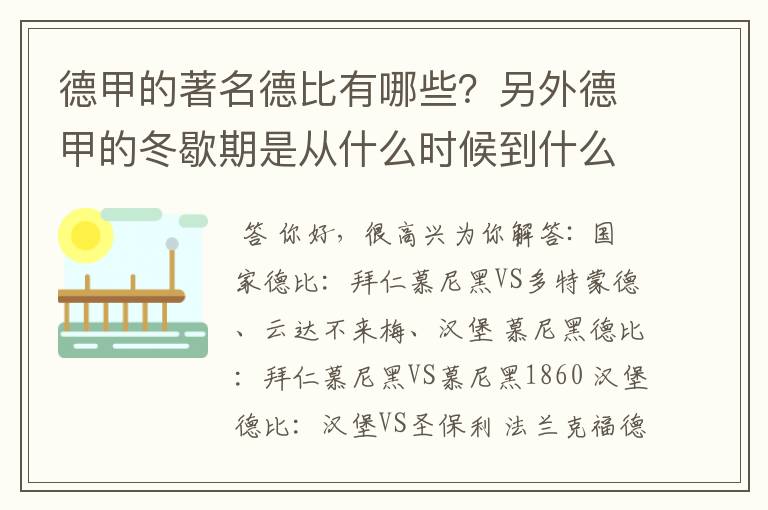 德甲的著名德比有哪些？另外德甲的冬歇期是从什么时候到什么

答 你好，很高兴为你解答：国家德比：拜仁慕尼黑VS多特蒙德、云达不来梅、汉堡 慕尼黑德比：拜仁慕尼黑VS慕尼黑1860 汉堡德比：汉堡VS圣保利 法兰克福德